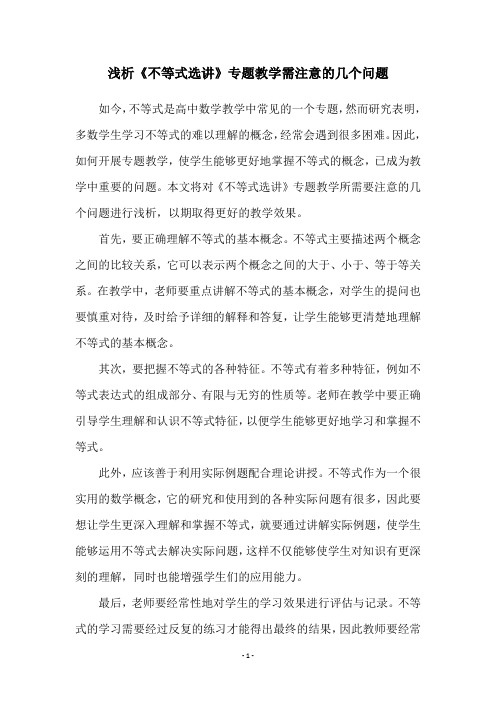 浅析《不等式选讲》专题教学需注意的几个问题

如今，不等式是高中数学教学中常见的一个专题，然而研究表明，多数学生学习不等式的难以理解的概念，经常会遇到很多困难。因此，如何开展专题教学，使学生能够更好地掌握不等式的概念，已成为教学中重要的问题。本文将对《不等式选讲》专题教学所需要注意的几个问题进行浅析，以期取得更好的教学效果。

首先，要正确理解不等式的基本概念。不等式主要描述两个概念之间的比较关系，它可以表示两个概念之间的大于、小于、等于等关系。在教学中，老师要重点讲解不等式的基本概念，对学生的提问也要慎重对待，及时给予详细的解释和答复，让学生能够更清楚地理解不等式的基本概念。

其次，要把握不等式的各种特征。不等式有着多种特征，例如不等式表达式的组成部分、有限与无穷的性质等。老师在教学中要正确引导学生理解和认识不等式特征，以便学生能够更好地学习和掌握不等式。

此外，应该善于利用实际例题配合理论讲授。不等式作为一个很实用的数学概念，它的研究和使用到的各种实际问题有很多，因此要想让学生更深入理解和掌握不等式，就要通过讲解实际例题，使学生能够运用不等式去解决实际问题，这样不仅能够使学生对知识有更深刻的理解，同时也能增强学生们的应用能力。

最后，老师要经常性地对学生的学习效果进行评估与记录。不等式的学习需要经过反复的练习才能得出最终的结果，因此教师要经常

- 1 -